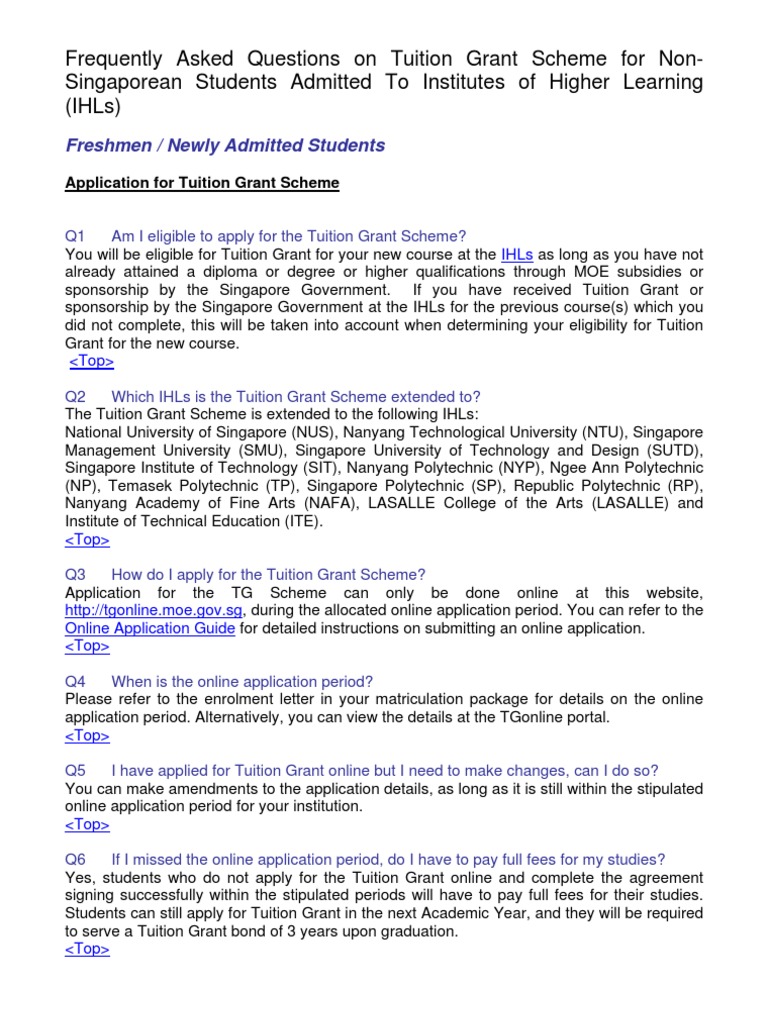 Frequently Asked Questions on Tuition Grant Scheme for Non-Singaporean Students Admitted To Institutes of Higher Learning (IHLs)

Freshmen / Newly Admitted Students

Application for Tuition Grant Scheme

Q1 Am I eligible to apply for the Tuition Grant Scheme?
You will be eligible for Tuition Grant for your new course at the IHLs as long as you have not already attained a diploma or degree or higher qualifications through MOE subsidies or sponsorship by the Singapore Government. If you have received Tuition Grant or sponsorship by the Singapore Government at the IHLs for the previous course(s) which you did not complete, this will be taken into account when determining your eligibility for Tuition Grant for the new course.
<Top>

Q2 Which IHLs is the Tuition Grant Scheme extended to?
The Tuition Grant Scheme is extended to the following IHLs:
National University of Singapore (NUS), Nanyang Technological University (NTU), Singapore Management University (SMU), Singapore University of Technology and Design (SUTD), Singapore Institute of Technology (SIT), Nanyang Polytechnic (NYP), Ngee Ann Polytechnic (NP), Temasek Polytechnic (TP), Singapore Polytechnic (SP), Republic Polytechnic (RP), Nanyang Academy of Fine Arts (NAFA), LASALLE College of the Arts (LASALLE) and Institute of Technical Education (ITE).
<Top>

Q3 How do I apply for the Tuition Grant Scheme?
Application for the TG Scheme can only be done online at this website, http://tgonline.moe.gov.sg, during the allocated online application period. You can refer to the Online Application Guide for detailed instructions on submitting an online application.
<Top>

Q4 When is the online application period?
Please refer to the enrolment letter in your matriculation package for details on the online application period. Alternatively, you can view the details at the TGonline portal.
<Top>

Q5 I have applied for Tuition Grant online but I need to make changes, can I do so?
You can make amendments to the application details, as long as it is still within the stipulated online application period for your institution.
<Top>

Q6 If I missed the online application period, do I have to pay full fees for my studies?
Yes, students who do not apply for the Tuition Grant online and complete the agreement signing successfully within the stipulated periods will have to pay full fees for their studies. Students can still apply for Tuition Grant in the next Academic Year, and they will be required to serve a Tuition Grant bond of 3 years upon graduation.
<Top>